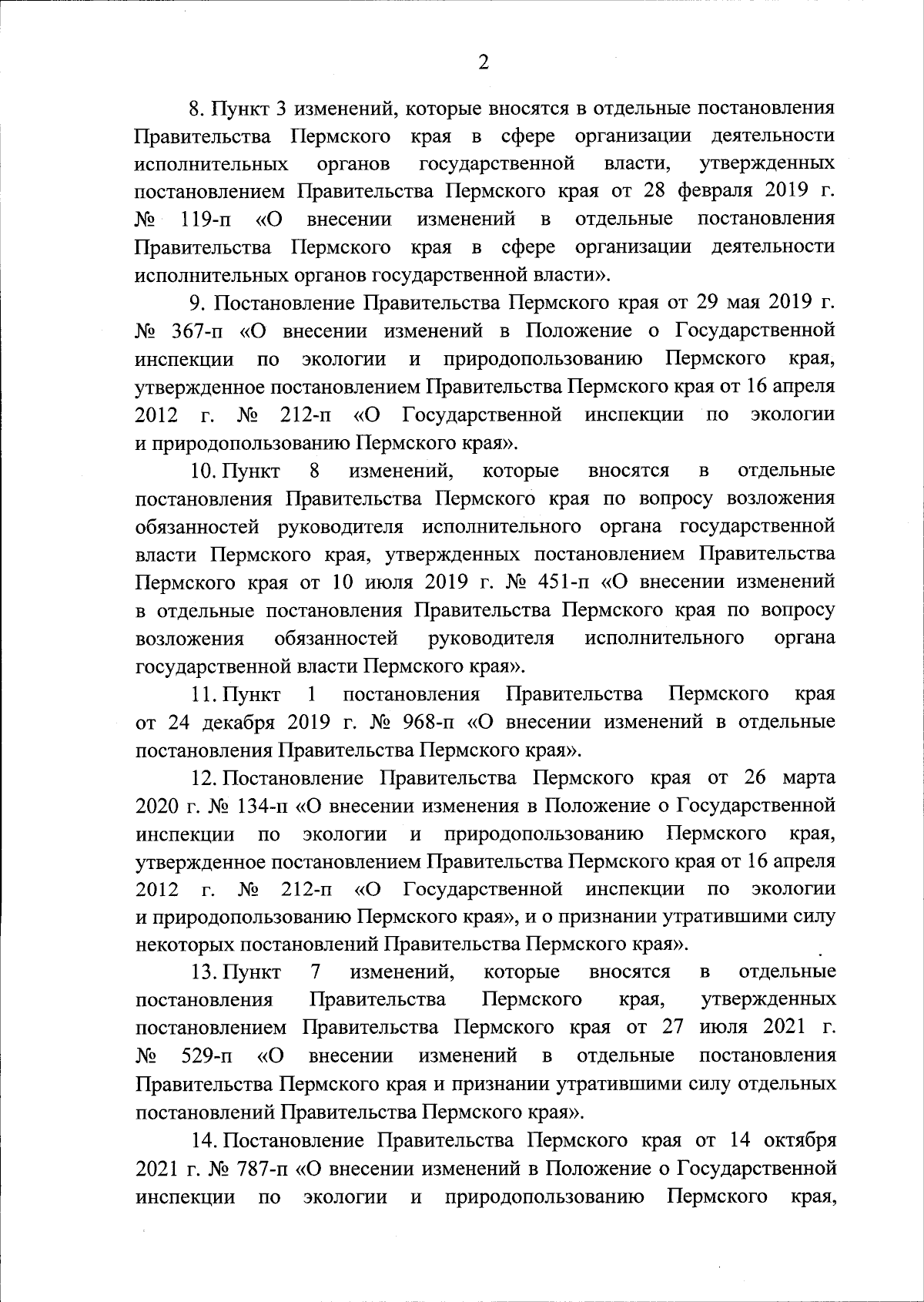 2

8. Пункт 3 изменений, которые вносятся в отдельные постановления Правительства Пермского края в сфере организации деятельности исполнительных органов государственной власти, утвержденных постановлением Правительства Пермского края от 28 февраля 2019 г. № 119-п «О внесении изменений в отдельные постановления Правительства Пермского края в сфере организации деятельности исполнительных органов государственной власти».

9. Постановление Правительства Пермского края от 29 мая 2019 г. № 367-п «О внесении изменений в Положение о Государственной инспекции по экологии и природопользованию Пермского края, утвержденное постановлением Правительства Пермского края от 16 апреля 2012 г. № 212-п «О Государственной инспекции по экологии и природопользованию Пермского края».

10. Пункт 8 изменений, которые вносятся в отдельные постановления Правительства Пермского края по вопросу возложения обязанностей руководителя исполнительного органа государственной власти Пермского края, утвержденных постановлением Правительства Пермского края от 10 июля 2019 г. № 451-п «О внесении изменений в отдельные постановления Правительства Пермского края по вопросу возложения обязанностей руководителя исполнительного органа государственной власти Пермского края».

11. Пункт 1 постановления Правительства Пермского края от 24 декабря 2019 г. № 968-п «О внесении изменений в отдельные постановления Правительства Пермского края».

12. Постановление Правительства Пермского края от 26 марта 2020 г. № 134-п «О внесении изменения в Положение о Государственной инспекции по экологии и природопользованию Пермского края, утвержденное постановлением Правительства Пермского края от 16 апреля 2012 г. № 212-п «О Государственной инспекции по экологии и природопользованию Пермского края», и о признании утратившими силу некоторых постановлений Правительства Пермского края».

13. Пункт 7 изменений, которые вносятся в отдельные постановления Правительства Пермского края, утвержденных постановлением Правительства Пермского края от 27 июля 2021 г. № 529-п «О внесении изменений в отдельные постановления Правительства Пермского края и признании утратившими силу отдельных постановлений Правительства Пермского края».

14. Постановление Правительства Пермского края от 14 октября 2021 г. № 787-п «О внесении изменений в Положение о Государственной инспекции по экологии и природопользованию Пермского края,